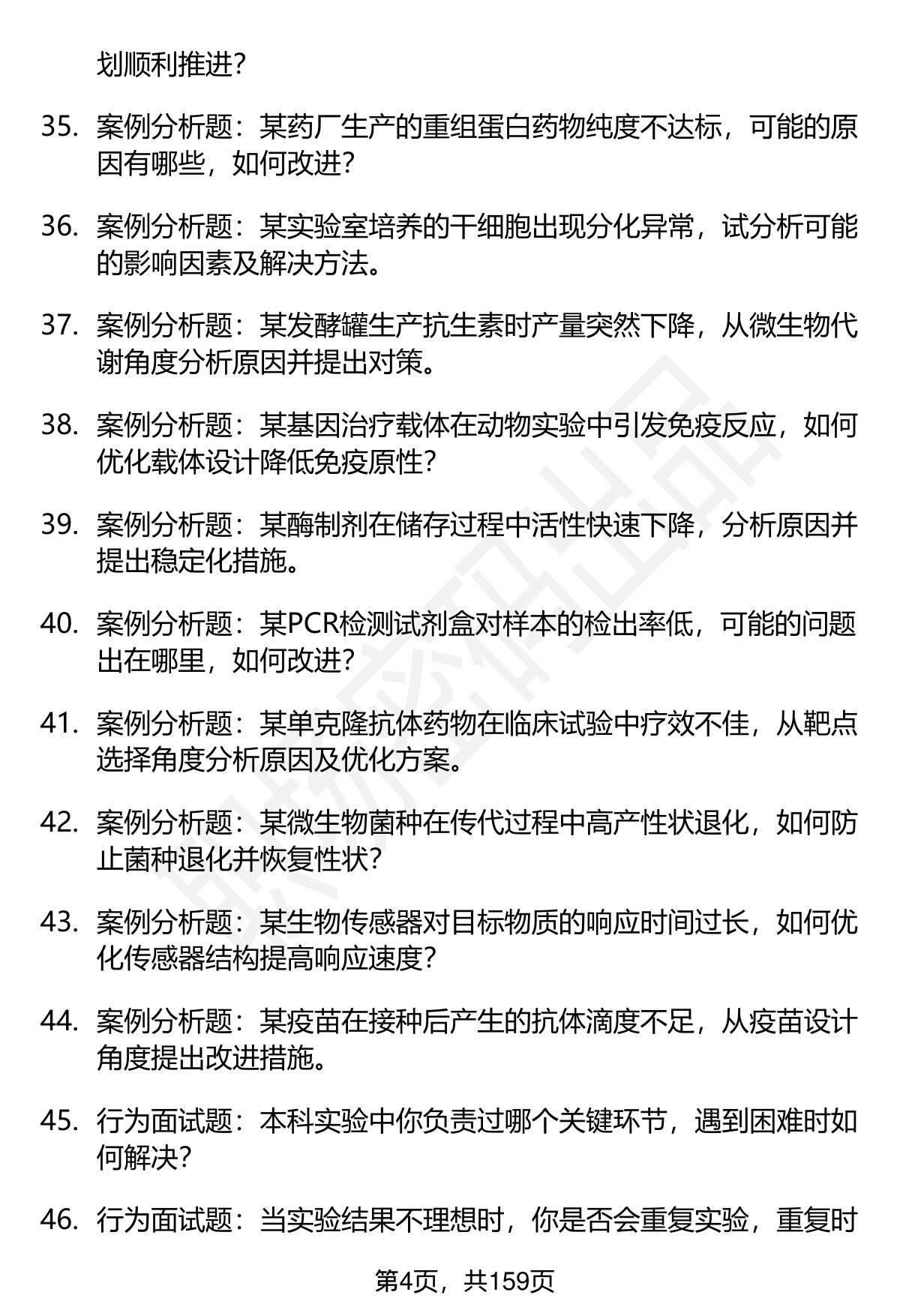 划顺利推进?

35. 案例分析题：某药厂生产的重组蛋白药物纯度不达标，可能的原因有哪些，如何改进?

36. 案例分析题：某实验室培养的干细胞出现分化异常，试分析可能的影响因素及解决方法。

37. 案例分析题：某发酵罐生产抗生素时产量突然下降，从微生物代谢角度分析原因并提出对策。

38. 案例分析题：某基因治疗载体在动物实验中引发免疫反应，如何优化载体设计降低免疫原性?

39. 案例分析题：某酶制剂在储存过程中活性快速下降，分析原因并提出稳定化措施。

40. 案例分析题：某PCR检测试剂盒对样本的检出率低，可能的问题出在哪里，如何改进?

41. 案例分析题：某单克隆抗体药物在临床试验中疗效不佳，从靶点选择角度分析原因及优化方案。

42. 案例分析题：某微生物菌种在传代过程中高产性状退化，如何防止菌种退化并恢复性状?

43. 案例分析题：某生物传感器对目标物质的响应时间过长，如何优化传感器结构提高响应速度?

44. 案例分析题：某疫苗在接种后产生的抗体滴度不足，从疫苗设计角度提出改进措施。

45. 行为面试题：本科实验中你负责过哪个关键环节，遇到困难时如何解决?

46. 行为面试题：当实验结果不理想时，你是否会重复实验，重复时

第4页，共159页